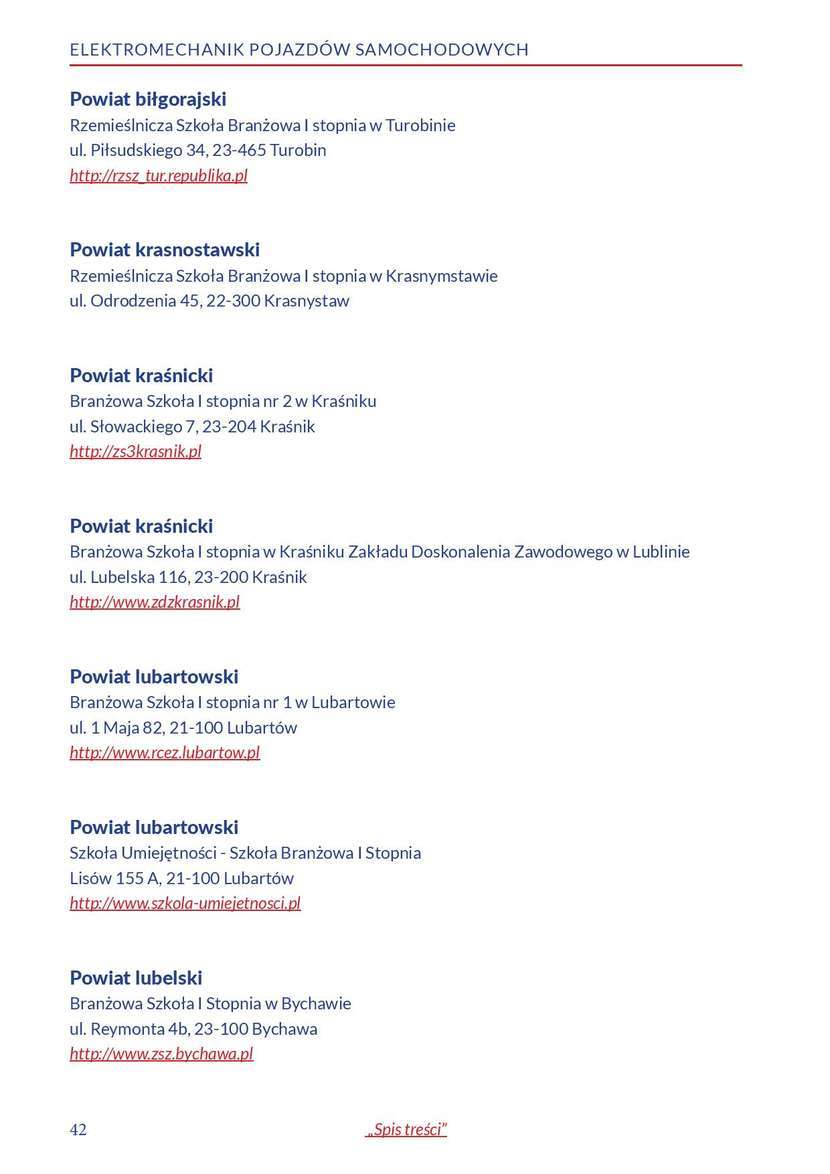 ELEKTROMECHANIK POJAZDÓW SAMOCHODOWYCH

Powiat biłgorajski
Rzemieślnicza Szkoła Branżowa I stopnia w Turobinie
ul. Piłsudskiego 34, 23-465 Turobin
http://rzsz_tur.republika.pl

Powiat krasnostawski
Rzemieślnicza Szkoła Branżowa I stopnia w Krasnymstawie
ul. Odrodzenia 45, 22-300 Krasnystaw

Powiat kraśnicki
Branżowa Szkoła I stopnia nr 2 w Kraśniku
ul. Słowackiego 7, 23-204 Kraśnik
http://zs3krasnik.pl

Powiat kraśnicki
Branżowa Szkoła I stopnia w Kraśniku Zakładu Doskonalenia Zawodowego w Lublinie
ul. Lubelska 116, 23-200 Kraśnik
http://www.zdzkrasnik.pl

Powiat lubartowski
Branżowa Szkoła I stopnia nr 1 w Lubartowie
ul. 1 Maja 82, 21-100 Lubartów
http://www.rcez.lubartow.pl

Powiat lubartowski
Szkoła Umiejętności - Szkoła Branżowa I Stopnia
Lisów 155 A, 21-100 Lubartów
http://www.szkola-umiejetnosci.pl

Powiat lubelski
Branżowa Szkoła I Stopnia w Bychawie
ul. Reymonta 4b, 23-100 Bychawa
http://www.zsz.bychawa.pl

42 „Spis treści”